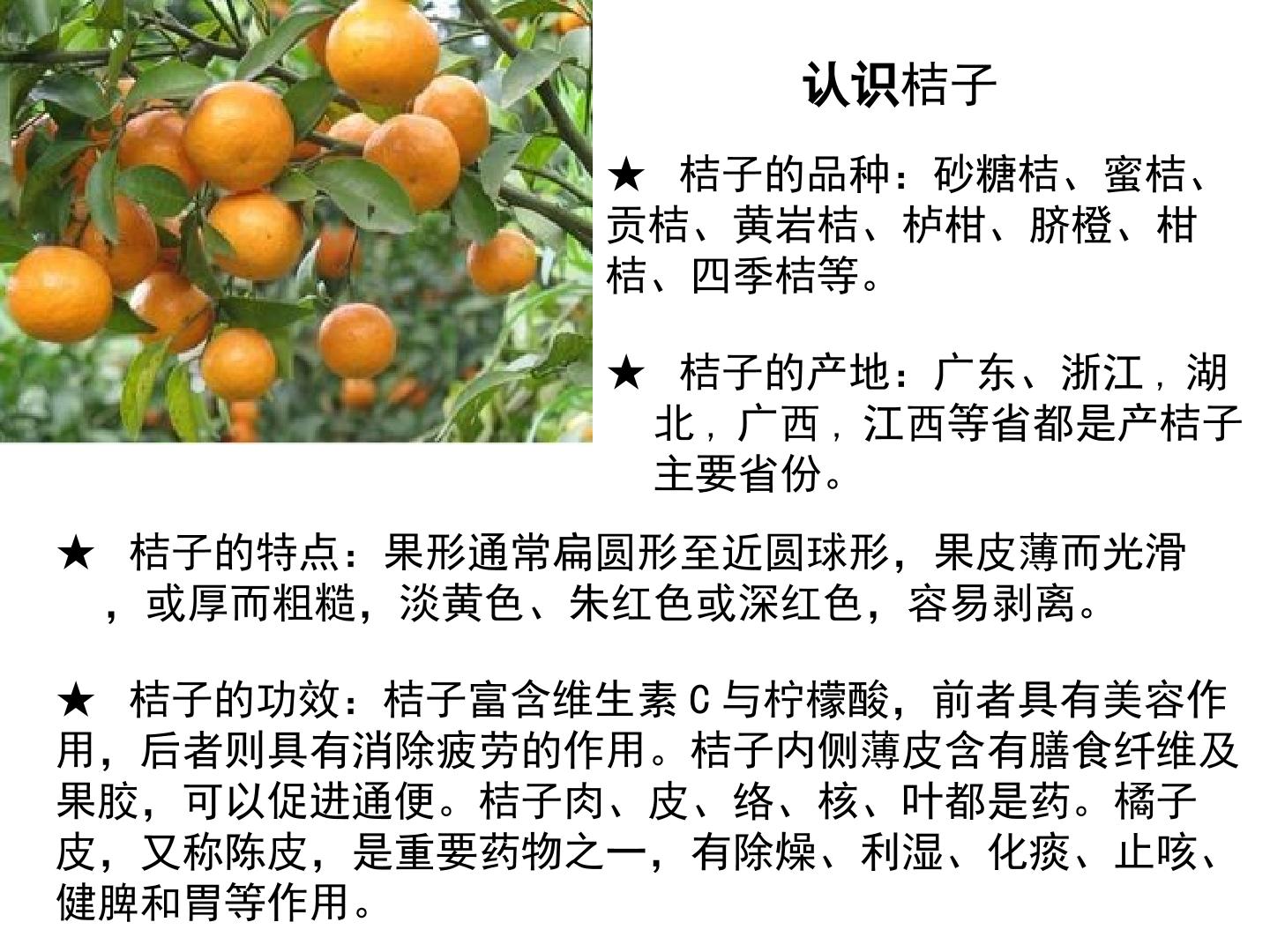 认识桔子

★ 桔子的品种：砂糖桔、蜜桔、贡桔、黄岩桔、栌柑、脐橙、柑桔、四季桔等。

★ 桔子的产地：广东、浙江，湖北，广西，江西等省都是产桔子主要省份。

★ 桔子的特点：果形通常扁圆形至近圆球形，果皮薄而光滑，或厚而粗糙，淡黄色、朱红色或深红色，容易剥离。

★ 桔子的功效：桔子富含维生素C与柠檬酸，前者具有美容作用，后者则具有消除疲劳的作用。桔子内侧薄皮含有膳食纤维及果胶，可以促进通便。桔子肉、皮、络、核、叶都是药。橘子皮，又称陈皮，是重要药物之一，有除燥、利湿、化痰、止咳、健脾和胃等作用。